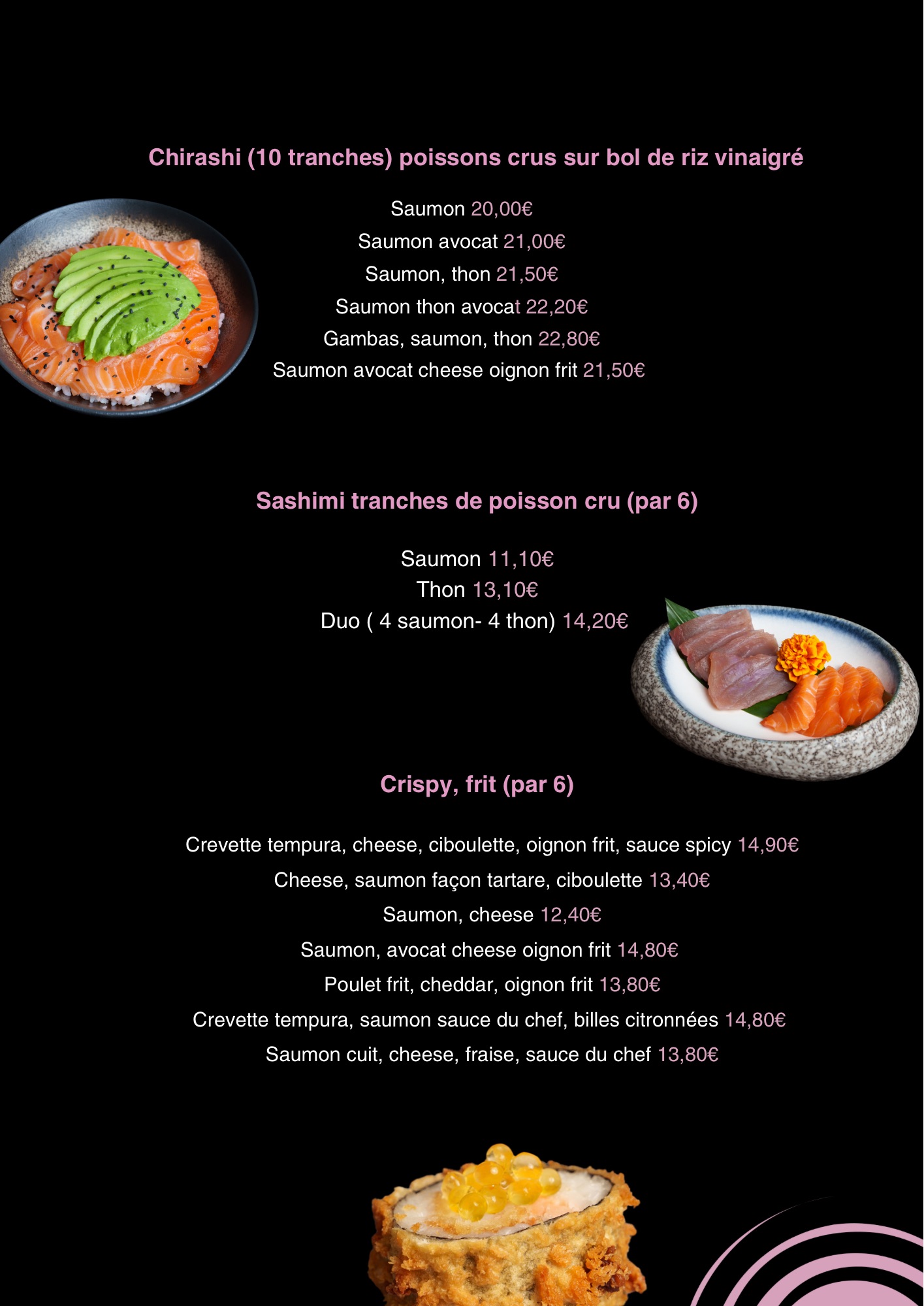 Chirashi (10 tranches) poissons crus sur bol de riz vinaigré

Saumon 20,00€
Saumon avocat 21,00€
Saumon, thon 21,50€
Saumon thon avocat 22,20€
Gambas, saumon, thon 22,80€
Saumon avocat cheese oignon frit 21,50€

Sashimi tranches de poisson cru (par 6)

Saumon 11,10€
Thon 13,10€
Duo ( 4 saumon- 4 thon) 14,20€

Crispy, frit (par 6)

Crevette tempura, cheese, ciboulette, oignon frit, sauce spicy 14,90€
Cheese, saumon façon tartare, ciboulette 13,40€
Saumon, cheese 12,40€
Saumon, avocat cheese oignon frit 14,80€
Poulet frit, cheddar, oignon frit 13,80€
Crevette tempura, saumon sauce du chef, billes citronnées 14,80€
Saumon cuit, cheese, fraise, sauce du chef 13,80€